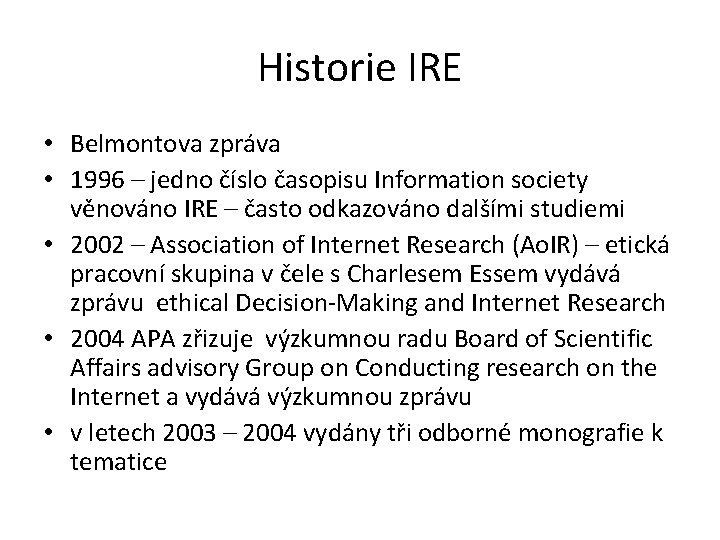 Historie IRE

• Belmontova zpráva
• 1996 – jedno číslo časopisu Information society věnováno IRE – často odkazováno dalšími studiemi
• 2002 – Association of Internet Research (AoIR) – etická pracovní skupina v čele s Charlesem Essem vydává zprávu ethical Decision-Making and Internet Research
• 2004 APA zřizuje výzkumnou radu Board of Scientific Affairs advisory Group on Conducting research on the Internet a vydává výzkumnou zprávu
• v letech 2003 – 2004 vydány tři odborné monografie k tematice